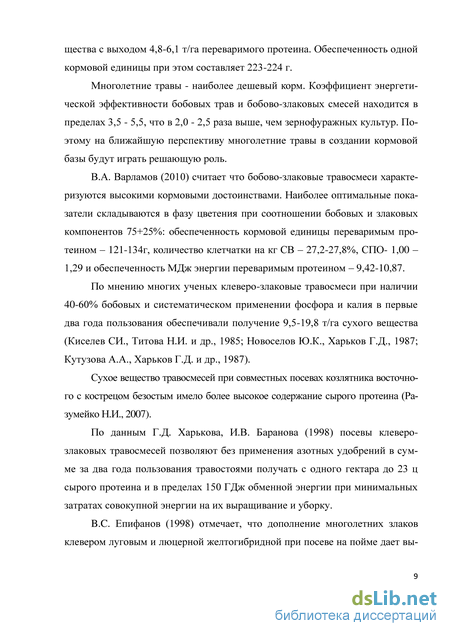 щества с выходом 4,8-6,1 т/га переваримого протеина. Обеспеченность одной кормовой единицы при этом составляет 223-224 г.

Многолетние травы - наиболее дешевый корм. Коэффициент энергетической эффективности бобовых трав и бобово-злаковых смесей находится в пределах 3,5 - 5,5, что в 2,0 - 2,5 раза выше, чем зернофуражных культур. Поэтому на ближайшую перспективу многолетние травы в создании кормовой базы будут играть решающую роль.

В.А. Варламов (2010) считает что бобово-злаковые травосмеси характеризуются высокими кормовыми достоинствами. Наиболее оптимальные показатели складываются в фазу цветения при соотношении бобовых и злаковых компонентов 75+25%: обеспеченность кормовой единицы переваримым протеином – 121-134г, количество клетчатки на кг СВ – 27,2-27,8%, СПО- 1,00 – 1,29 и обеспеченность МДж энергии переваримым протеином – 9,42-10,87.

По мнению многих ученых клеверо-злаковые травосмеси при наличии 40-60% бобовых и систематическом применении фосфора и калия в первые два года пользования обеспечивали получение 9,5-19,8 т/га сухого вещества (Киселев СИ., Титова Н.И. и др., 1985; Новоселов Ю.К., Харьков Г.Д., 1987; Кутузова А.А., Харьков Г.Д. и др., 1987).

Сухое вещество травосмесей при совместных посевах козлятника восточного с кострецом безостым имело более высокое содержание сырого протеина (Разумейко Н.И., 2007).

По данным Г.Д. Харькова, И.В. Баранова (1998) посевы клеверо-злаковых травосмесей позволяют без применения азотных удобрений в сумме за два года пользования травостоями получать с одного гектара до 23 ц сырого протеина и в пределах 150 ГДж обменной энергии при минимальных затратах совокупной энергии на их выращивание и уборку.

В.С. Епифанов (1998) отмечает, что дополнение многолетних злаков клевером луговым и люцерной желтогибридной при посеве на пойме дает вы-

9

dsLib.net
библиотека диссертаций